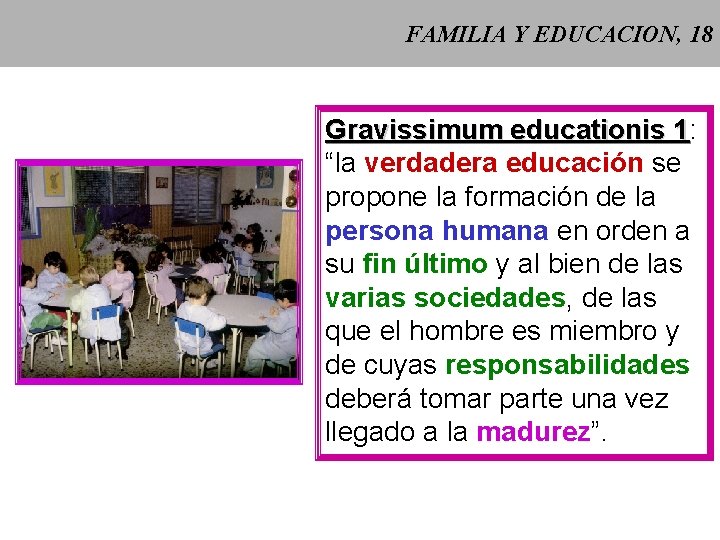 FAMILIA Y EDUCACION, 18

Gravissimum educationis 1: “la verdadera educación se propone la formación de la persona humana en orden a su fin último y al bien de las varias sociedades, de las que el hombre es miembro y de cuyas responsabilidades deberá tomar parte una vez llegado a la madurez”.